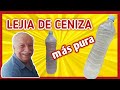 LEJIA DE CENIZA

más pura